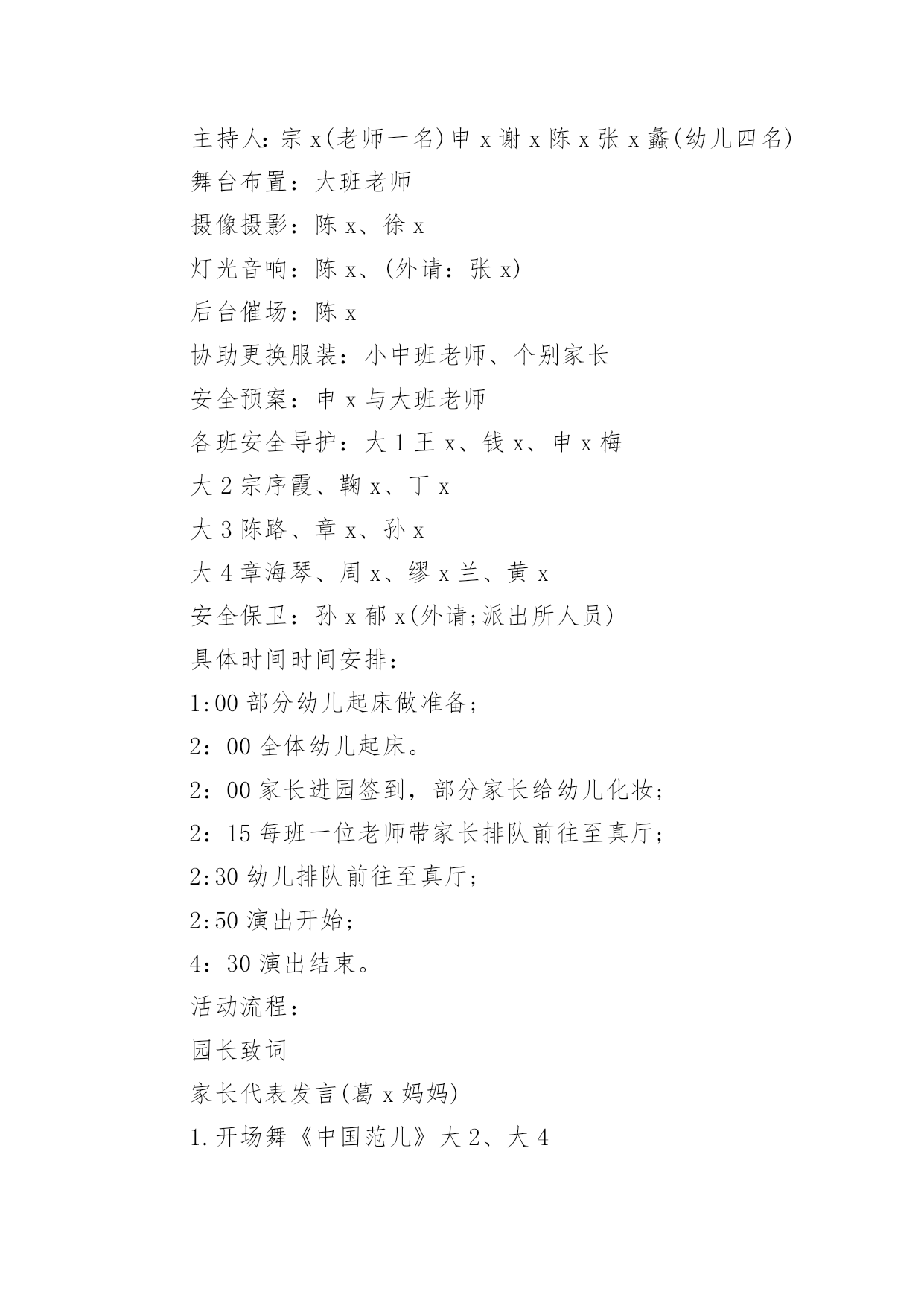 主持人:宗 x(老师一名)申 x 谢 x 陈 x 张 x 鑫(幼儿四名)

舞台布置：大班老师

摄像摄影：陈 x、徐 x

灯光音响：陈 x、(外请：张 x)

后台催场：陈 x

协助更换服装：小中班老师、个别家长

安全预案：申 x 与大班老师

各班安全导护：大 1 王 x、钱 x、申 x 梅

大 2 宗序霞、鞠 x、丁 x

大 3 陈路、章 x、孙 x

大 4 章海琴、周 x、缪 x 兰、黄 x

安全保卫：孙 x 郁 x(外请;派出所人员)

具体时间时间安排：

1:00 部分幼儿起床做准备;

2：00 全体幼儿起床。

2：00 家长进园签到，部分家长给幼儿化妆;

2：15 每班一位老师带家长排队前往至真厅;

2:30 幼儿排队前往至真厅;

2:50 演出开始;

4：30 演出结束。

活动流程：

园长致词

家长代表发言(葛 x 妈妈)

1.开场舞《中国范儿》大 2、大 4